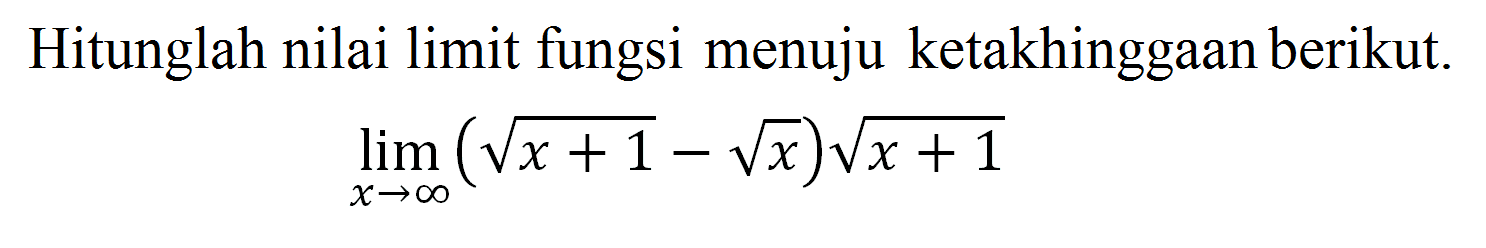 Hitunglah nilai limit fungsi menuju ketakhinggaan berikut.

$\lim_{x \to \infty} (\sqrt{x+1} - \sqrt{x})\sqrt{x+1}$